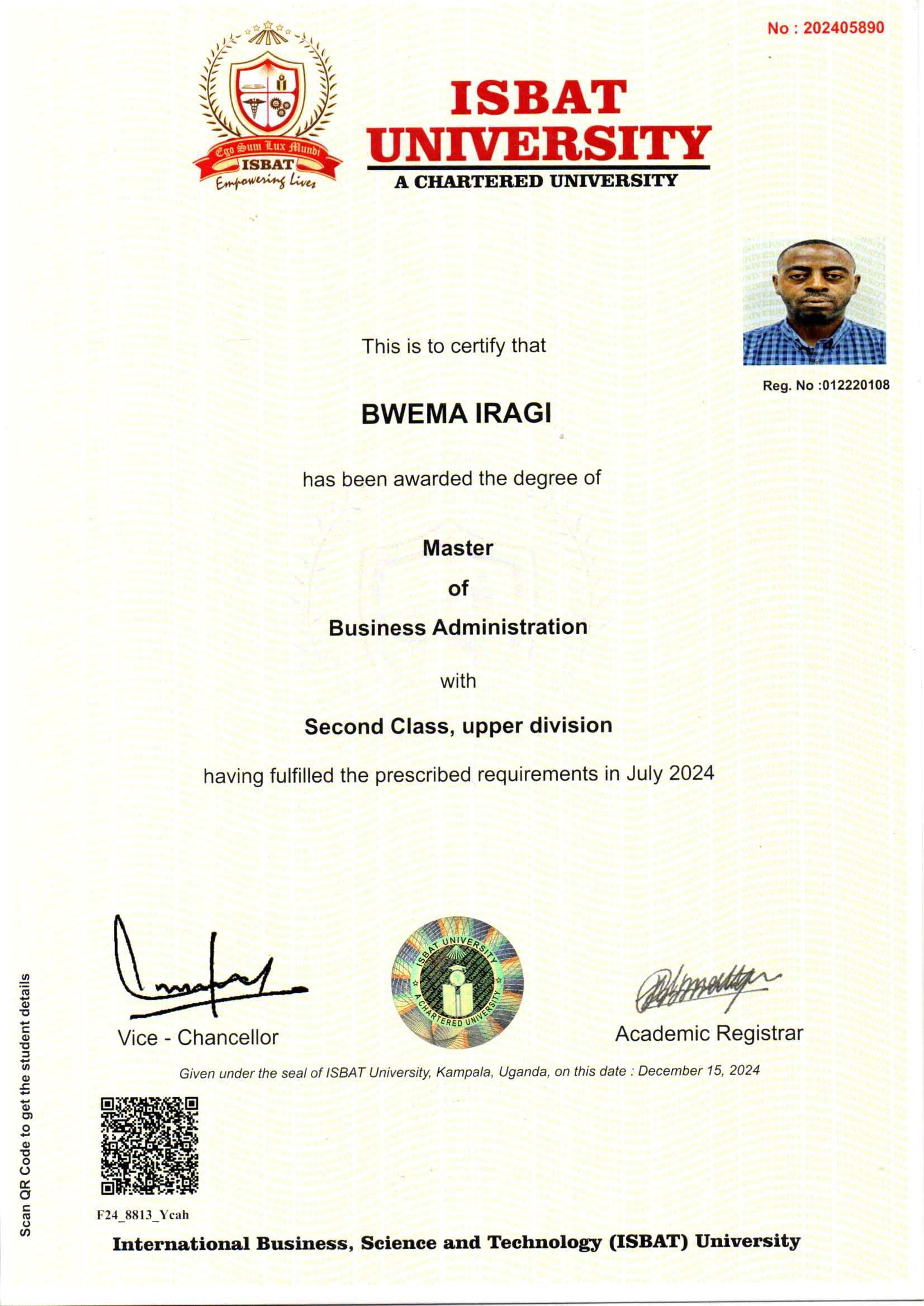 No : 202405890

Ego Sum Lux Mundi
ISBAT
Empowering Lives

ISBAT
UNIVERSITY
A CHARTERED UNIVERSITY

Reg. No :012220108

This is to certify that

BWEMA IRAGI

has been awarded the degree of

Master
of
Business Administration

with

Second Class, upper division

having fulfilled the prescribed requirements in July 2024

Vice - Chancellor

ISBAT UNIVERSITY
A CHARTERED UNIVERSITY

Academic Registrar

Given under the seal of ISBAT University, Kampala, Uganda, on this date : December 15, 2024

Scan QR Code to get the student details

F24_8813_Ycah

International Business, Science and Technology (ISBAT) University